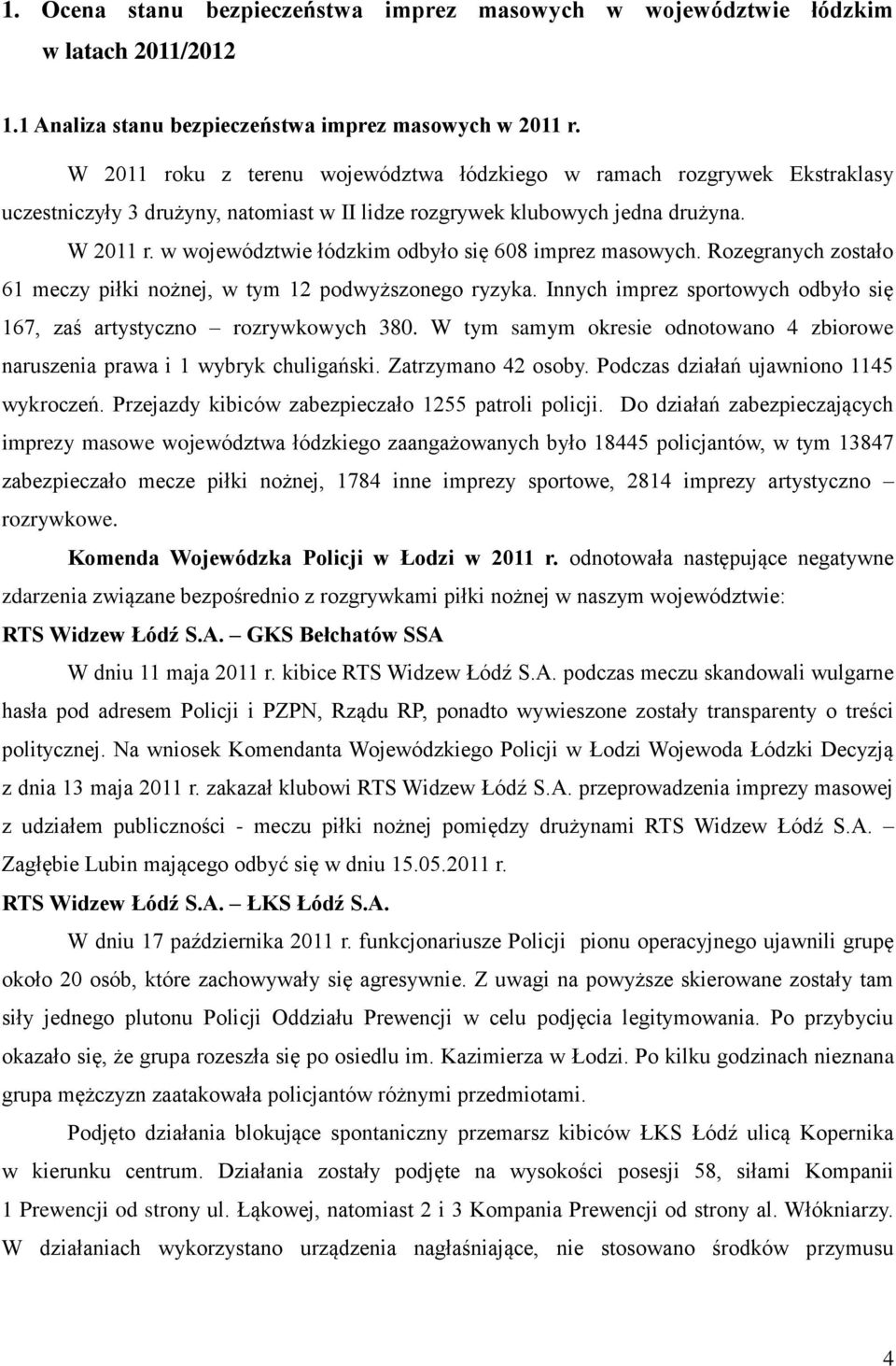 1. Ocena stanu bezpieczeństwa imprez masowych w województwie łódzkim w latach 2011/2012

1.1 Analiza stanu bezpieczeństwa imprez masowych w 2011 r.

W 2011 roku z terenu województwa łódzkiego w ramach rozgrywek Ekstraklasy uczestniczyły 3 drużyny, natomiast w II lidze rozgrywek klubowych jedna drużyna.

W 2011 r. w województwie łódzkim odbyło się 608 imprez masowych. Rozegranych zostało 61 meczy piłki nożnej, w tym 12 podwyższonego ryzyka. Innych imprez sportowych odbyło się 167, zaś artystyczno – rozrywkowych 380. W tym samym okresie odnotowano 4 zbiorowe naruszenia prawa i 1 wybryk chuligański. Zatrzymano 42 osoby. Podczas działań ujawniono 1145 wykroczeń. Przejazdy kibiców zabezpieczało 1255 patroli policji. Do działań zabezpieczających imprezy masowe województwa łódzkiego zaangażowanych było 18445 policjantów, w tym 13847 zabezpieczało mecze piłki nożnej, 1784 inne imprezy sportowe, 2814 imprezy artystyczno – rozrywkowe.

Komenda Wojewódzka Policji w Łodzi w 2011 r. odnotowała następujące negatywne zdarzenia związane bezpośrednio z rozgrywkami piłki nożnej w naszym województwie:

RTS Widzew Łódź S.A. – GKS Bełchatów SSA

W dniu 11 maja 2011 r. kibice RTS Widzew Łódź S.A. podczas meczu skandowali wulgarne hasła pod adresem Policji i PZPN, Rządu RP, ponadto wywieszone zostały transparenty o treści politycznej. Na wniosek Komendanta Wojewódzkiego Policji w Łodzi Wojewoda Łódzki Decyzją z dnia 13 maja 2011 r. zakazał klubowi RTS Widzew Łódź S.A. przeprowadzenia imprezy masowej z udziałem publiczności - meczu piłki nożnej pomiędzy drużynami RTS Widzew Łódź S.A. – Zagłębie Lubin mającego odbyć się w dniu 15.05.2011 r.

RTS Widzew Łódź S.A. – ŁKS Łódź S.A.

W dniu 17 października 2011 r. funkcjonariusze Policji pionu operacyjnego ujawnili grupę około 20 osób, które zachowywały się agresywnie. Z uwagi na powyższe skierowane zostały tam siły jednego plutonu Policji Oddziału Prewencji w celu podjęcia legitymowania. Po przybyciu okazało się, że grupa rozeszła się po osiedlu im. Kazimierza w Łodzi. Po kilku godzinach nieznana grupa mężczyzn zaatakowała policjantów różnymi przedmiotami.

Podjęto działania blokujące spontaniczny przemarsz kibiców ŁKS Łódź ulicą Kopernika w kierunku centrum. Działania zostały podjęte na wysokości posesji 58, siłami Kompanii 1 Prewencji od strony ul. Łąkowej, natomiast 2 i 3 Kompania Prewencji od strony al. Włókniarzy. W działaniach wykorzystano urządzenia nagłaśniające, nie stosowano środków przymusu

4